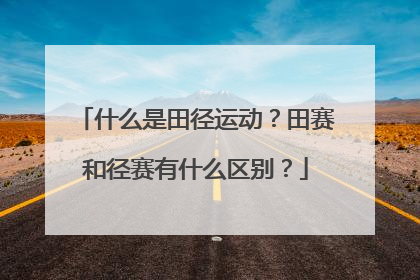 「什么是田径运动？田赛和径赛有什么区别？」